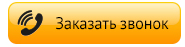 Заказать звонок